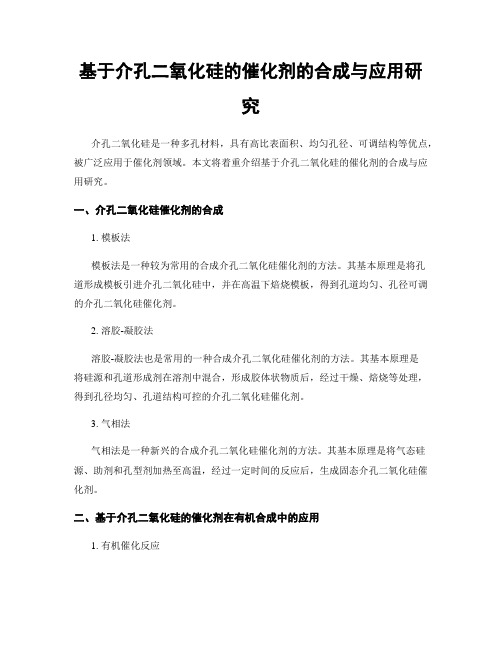 基于介孔二氧化硅的催化剂的合成与应用研究

介孔二氧化硅是一种多孔材料，具有高比表面积、均匀孔径、可调结构等优点，被广泛应用于催化剂领域。本文将着重介绍基于介孔二氧化硅的催化剂的合成与应用研究。

一、介孔二氧化硅催化剂的合成

1. 模板法

模板法是一种较为常用的合成介孔二氧化硅催化剂的方法。其基本原理是将孔道形成模板引进介孔二氧化硅中，并在高温下焙烧模板，得到孔道均匀、孔径可调的介孔二氧化硅催化剂。

2. 溶胶-凝胶法

溶胶-凝胶法也是常用的一种合成介孔二氧化硅催化剂的方法。其基本原理是将硅源和孔道形成剂在溶剂中混合，形成胶体状物质后，经过干燥、焙烧等处理，得到孔径均匀、孔道结构可控的介孔二氧化硅催化剂。

3. 气相法

气相法是一种新兴的合成介孔二氧化硅催化剂的方法。其基本原理是将气态硅源、助剂和孔型剂加热至高温，经过一定时间的反应后，生成固态介孔二氧化硅催化剂。

二、基于介孔二氧化硅的催化剂在有机合成中的应用

1. 有机催化反应